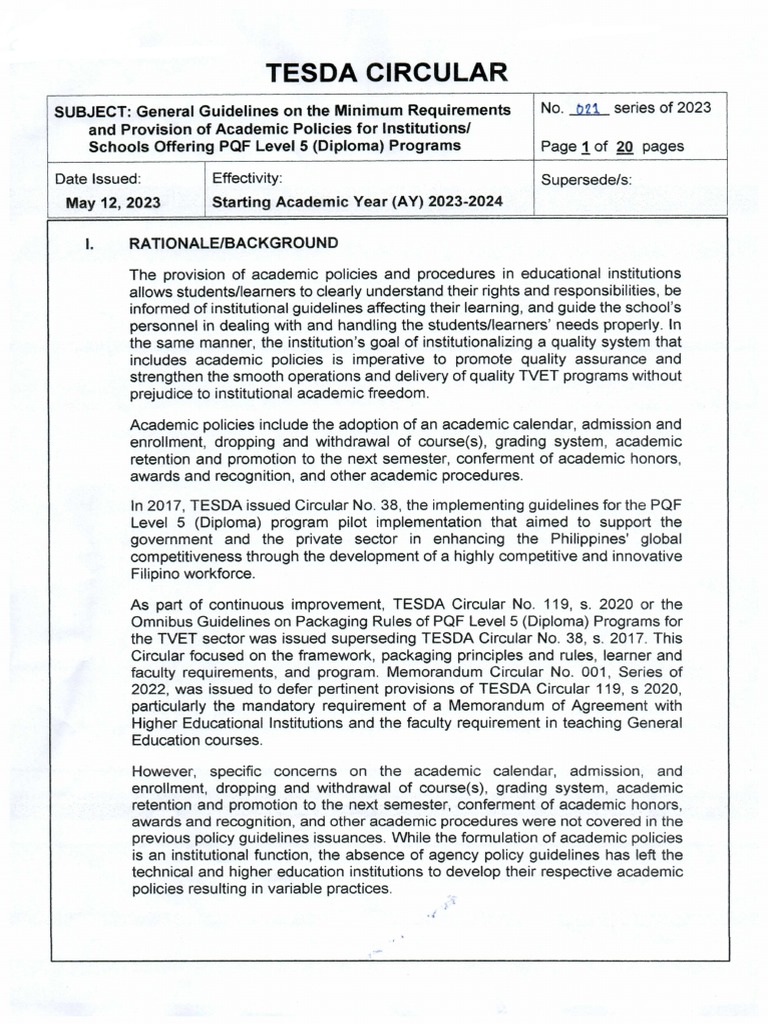 TESDA CIRCULAR

SUBJECT: General Guidelines on the Minimum Requirements and Provision of Academic Policies for Institutions/ Schools Offering PQF Level 5 (Diploma) Programs

No. 021 series of 2023

Page 1 of 20 pages

Date Issued:
May 12, 2023

Effectivity:
Starting Academic Year (AY) 2023-2024

Supersede/s:

I. RATIONALE/BACKGROUND

The provision of academic policies and procedures in educational institutions allows students/learners to clearly understand their rights and responsibilities, be informed of institutional guidelines affecting their learning, and guide the school's personnel in dealing with and handling the students/learners' needs properly. In the same manner, the institution's goal of institutionalizing a quality system that includes academic policies is imperative to promote quality assurance and strengthen the smooth operations and delivery of quality TVET programs without prejudice to institutional academic freedom.

Academic policies include the adoption of an academic calendar, admission and enrollment, dropping and withdrawal of course(s), grading system, academic retention and promotion to the next semester, conferment of academic honors, awards and recognition, and other academic procedures.

In 2017, TESDA issued Circular No. 38, the implementing guidelines for the PQF Level 5 (Diploma) program pilot implementation that aimed to support the government and the private sector in enhancing the Philippines' global competitiveness through the development of a highly competitive and innovative Filipino workforce.

As part of continuous improvement, TESDA Circular No. 119, s. 2020 or the Omnibus Guidelines on Packaging Rules of PQF Level 5 (Diploma) Programs for the TVET sector was issued superseding TESDA Circular No. 38, s. 2017. This Circular focused on the framework, packaging principles and rules, learner and faculty requirements, and program. Memorandum Circular No. 001, Series of 2022, was issued to defer pertinent provisions of TESDA Circular 119, s 2020, particularly the mandatory requirement of a Memorandum of Agreement with Higher Educational Institutions and the faculty requirement in teaching General Education courses.

However, specific concerns on the academic calendar, admission, and enrollment, dropping and withdrawal of course(s), grading system, academic retention and promotion to the next semester, conferment of academic honors, awards and recognition, and other academic procedures were not covered in the previous policy guidelines issuances. While the formulation of academic policies is an institutional function, the absence of agency policy guidelines has left the technical and higher education institutions to develop their respective academic policies resulting in variable practices.